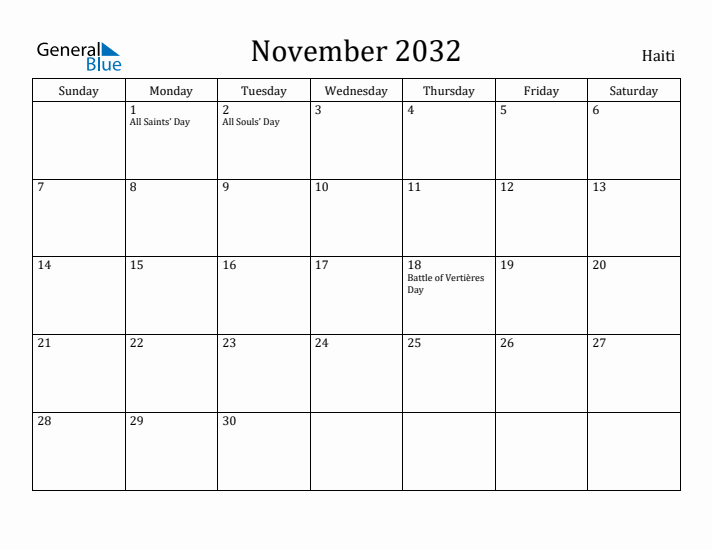 General Blue

November 2032

Haiti

| Sunday | Monday | Tuesday | Wednesday | Thursday | Friday | Saturday |
|---|---|---|---|---|---|---|
| | 1 All Saints' Day | 2 All Souls' Day | 3 | 4 | 5 | 6 |
| 7 | 8 | 9 | 10 | 11 | 12 | 13 |
| 14 | 15 | 16 | 17 | 18 Battle of Vertières Day | 19 | 20 |
| 21 | 22 | 23 | 24 | 25 | 26 | 27 |
| 28 | 29 | 30 | | | | |